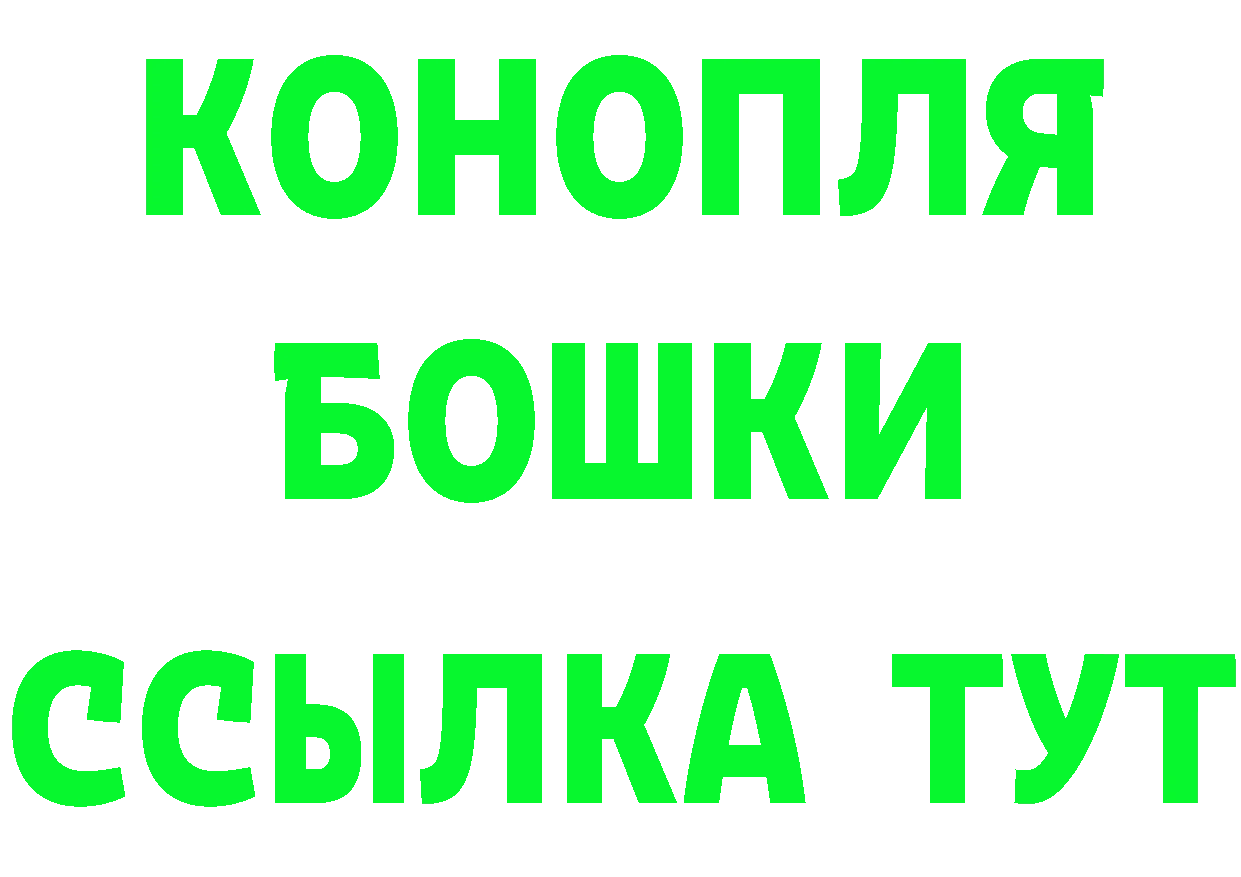 КОНОПЛЯ
БОШКИ
ССЫЛКА ТУТ